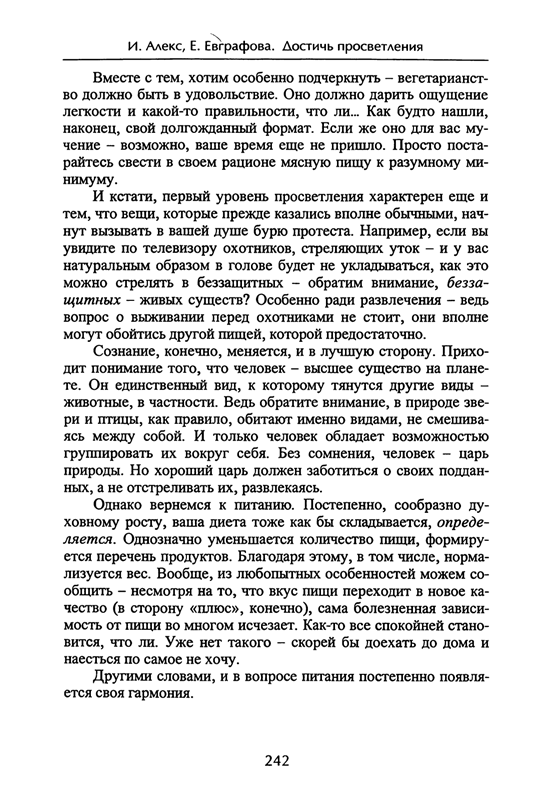 И. Алекс, Е. Евграфова. Достичь просветления

Вместе с тем, хотим особенно подчеркнуть – вегетарианство должно быть в удовольствие. Оно должно дарить ощущение легкости и какой-то правильности, что ли... Как будто нашли, наконец, свой долгожданный формат. Если же оно для вас мучение – возможно, ваше время еще не пришло. Просто постарайтесь свести в своем рационе мясную пищу к разумному минимуму.

И кстати, первый уровень просветления характерен еще и тем, что вещи, которые прежде казались вполне обычными, начнут вызывать в вашей душе бурю протеста. Например, если вы увидите по телевизору охотников, стреляющих уток – и у вас натуральным образом в голове будет не укладываться, как это можно стрелять в беззащитных – обратим внимание, беззащитных – живых существ? Особенно ради развлечения – ведь вопрос о выживании перед охотниками не стоит, они вполне могут обойтись другой пищей, которой предостаточно.

Сознание, конечно, меняется, и в лучшую сторону. Приходит понимание того, что человек – высшее существо на планете. Он единственный вид, к которому тянутся другие виды – животные, в частности. Ведь обратите внимание, в природе звери и птицы, как правило, обитают именно видами, не смешиваясь между собой. И только человек обладает возможностью группировать их вокруг себя. Без сомнения, человек – царь природы. Но хороший царь должен заботиться о своих подданных, а не отстреливать их, развлекаясь.

Однако вернемся к питанию. Постепенно, сообразно духовному росту, ваша диета тоже как бы складывается, определяется. Однозначно уменьшается количество пищи, формируется перечень продуктов. Благодаря этому, в том числе, нормализуется вес. Вообще, из любопытных особенностей можем сообщить – несмотря на то, что вкус пищи переходит в новое качество (в сторону «плюс», конечно), сама болезненная зависимость от пищи во многом исчезает. Как-то все спокойней становится, что ли. Уже нет такого – скорей бы доехать до дома и наесться по самое не хочу.

Другими словами, и в вопросе питания постепенно появляется своя гармония.

242